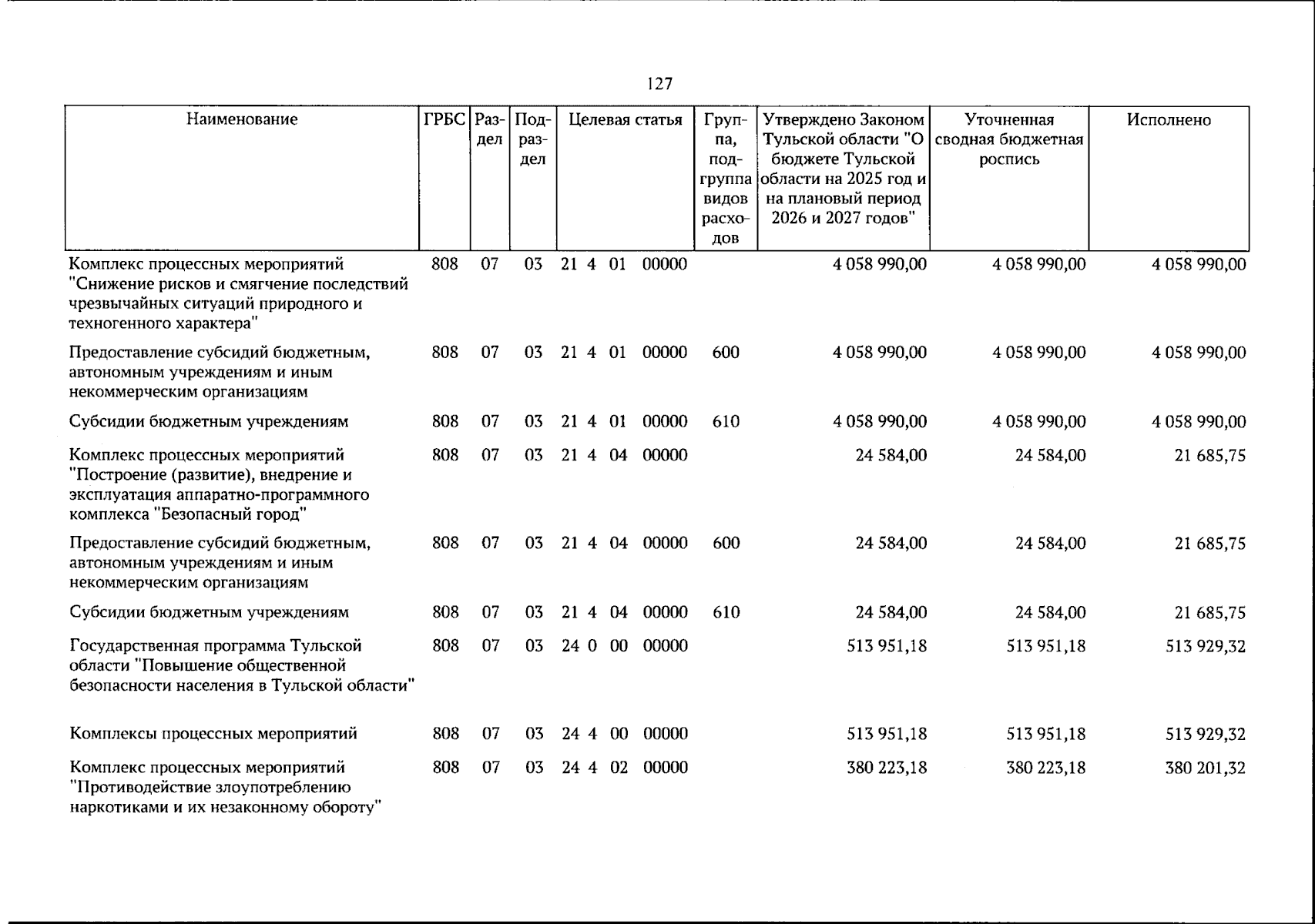 127

| Наименование | ГРБС | Раздел | Подраздел | Целевая статья | Группа, подгруппа видов расходов | Утверждено Законом Тульской области "О бюджете Тульской области на 2025 год и на плановый период 2026 и 2027 годов" | Уточненная сводная бюджетная роспись | Исполнено |
|---|---|---|---|---|---|---|---|---|
| Комплекс процессных мероприятий "Снижение рисков и смягчение последствий чрезвычайных ситуаций природного и техногенного характера" | 808 | 07 | 03 | 21 4 01 00000 | | 4 058 990,00 | 4 058 990,00 | 4 058 990,00 |
| Предоставление субсидий бюджетным, автономным учреждениям и иным некоммерческим организациям | 808 | 07 | 03 | 21 4 01 00000 | 600 | 4 058 990,00 | 4 058 990,00 | 4 058 990,00 |
| Субсидии бюджетным учреждениям | 808 | 07 | 03 | 21 4 01 00000 | 610 | 4 058 990,00 | 4 058 990,00 | 4 058 990,00 |
| Комплекс процессных мероприятий "Построение (развитие), внедрение и эксплуатация аппаратно-программного комплекса "Безопасный город" | 808 | 07 | 03 | 21 4 04 00000 | | 24 584,00 | 24 584,00 | 21 685,75 |
| Предоставление субсидий бюджетным, автономным учреждениям и иным некоммерческим организациям | 808 | 07 | 03 | 21 4 04 00000 | 600 | 24 584,00 | 24 584,00 | 21 685,75 |
| Субсидии бюджетным учреждениям | 808 | 07 | 03 | 21 4 04 00000 | 610 | 24 584,00 | 24 584,00 | 21 685,75 |
| Государственная программа Тульской области "Повышение общественной безопасности населения в Тульской области" | 808 | 07 | 03 | 24 0 00 00000 | | 513 951,18 | 513 951,18 | 513 929,32 |
| Комплексы процессных мероприятий | 808 | 07 | 03 | 24 4 00 00000 | | 513 951,18 | 513 951,18 | 513 929,32 |
| Комплекс процессных мероприятий "Противодействие злоупотреблению наркотиками и их незаконному обороту" | 808 | 07 | 03 | 24 4 02 00000 | | 380 223,18 | 380 223,18 | 380 201,32 |